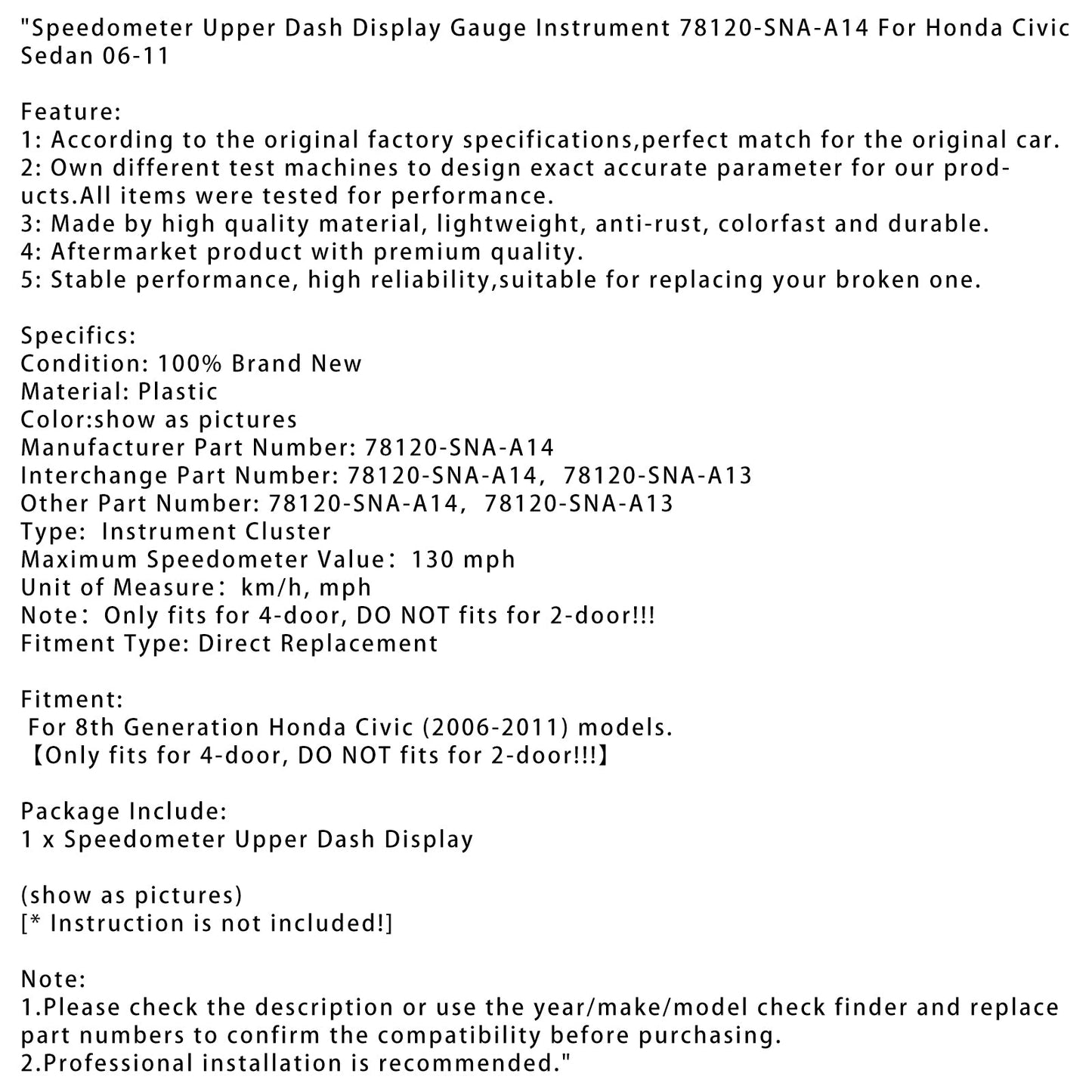 "Speedometer Upper Dash Display Gauge Instrument 78120-SNA-A14 For Honda Civic Sedan 06-11

Feature:
1: According to the original factory specifications,perfect match for the original car.
2: Own different test machines to design exact accurate parameter for our products.All items were tested for performance.
3: Made by high quality material, lightweight, anti-rust, colorfast and durable.
4: Aftermarket product with premium quality.
5: Stable performance, high reliability,suitable for replacing your broken one.

Specifics:
Condition: 100% Brand New
Material: Plastic
Color:show as pictures
Manufacturer Part Number: 78120-SNA-A14
Interchange Part Number: 78120-SNA-A14, 78120-SNA-A13
Other Part Number: 78120-SNA-A14, 78120-SNA-A13
Type: Instrument Cluster
Maximum Speedometer Value: 130 mph
Unit of Measure: km/h, mph
Note: Only fits for 4-door, DO NOT fits for 2-door!!!
Fitment Type: Direct Replacement

Fitment:
For 8th Generation Honda Civic (2006-2011) models.
【Only fits for 4-door, DO NOT fits for 2-door!!!】

Package Include:
1 x Speedometer Upper Dash Display

(show as pictures)
[* Instruction is not included!]

Note:
1.Please check the description or use the year/make/model check finder and replace part numbers to confirm the compatibility before purchasing.
2.Professional installation is recommended."